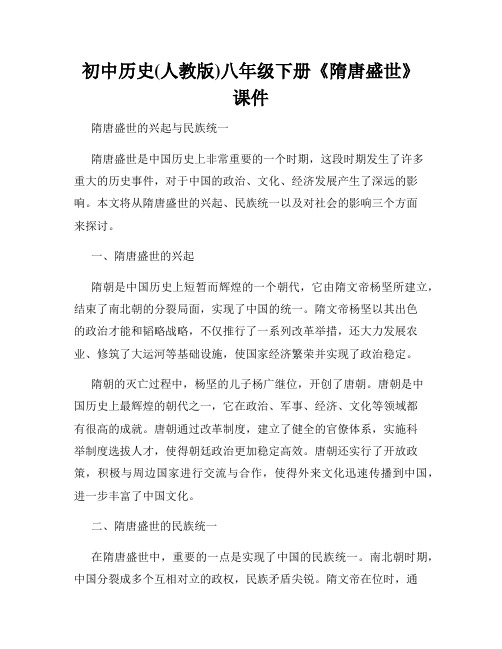 初中历史(人教版)八年级下册《隋唐盛世》课件

隋唐盛世的兴起与民族统一

隋唐盛世是中国历史上非常重要的一个时期，这段时期发生了许多重大的历史事件，对于中国的政治、文化、经济发展产生了深远的影响。本文将从隋唐盛世的兴起、民族统一以及对社会的影响三个方面来探讨。

一、隋唐盛世的兴起

隋朝是中国历史上短暂而辉煌的一个朝代，它由隋文帝杨坚所建立，结束了南北朝的分裂局面，实现了中国的统一。隋文帝杨坚以其出色的政治才能和韬略战略，不仅推行了一系列改革举措，还大力发展农业、修筑了大运河等基础设施，使国家经济繁荣并实现了政治稳定。

隋朝的灭亡过程中，杨坚的儿子杨广继位，开创了唐朝。唐朝是中国历史上最辉煌的朝代之一，它在政治、军事、经济、文化等领域都有很高的成就。唐朝通过改革制度，建立了健全的官僚体系，实施科举制度选拔人才，使得朝廷政治更加稳定高效。唐朝还实行了开放政策，积极与周边国家进行交流与合作，使得外来文化迅速传播到中国，进一步丰富了中国文化。

二、隋唐盛世的民族统一

在隋唐盛世中，重要的一点是实现了中国的民族统一。南北朝时期，中国分裂成多个互相对立的政权，民族矛盾尖锐。隋文帝在位时，通